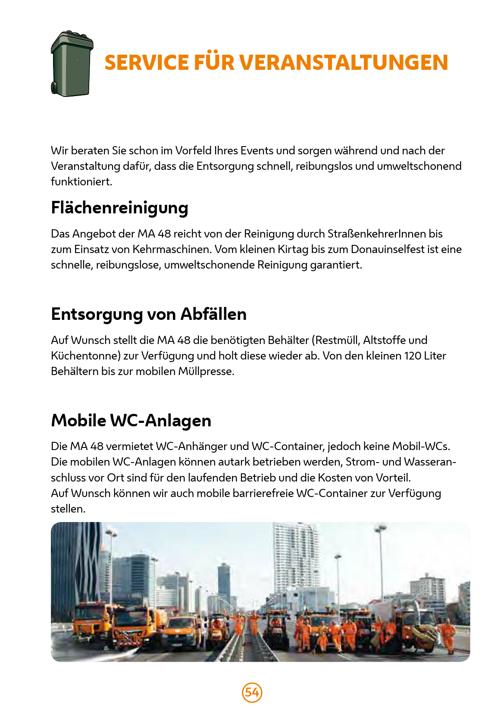 SERVICE FÜR VERANSTALTUNGEN

Wir beraten Sie schon im Vorfeld Ihres Events und sorgen während und nach der Veranstaltung dafür, dass die Entsorgung schnell, reibungslos und umweltschonend funktioniert.

Flächenreinigung

Das Angebot der MA 48 reicht von der Reinigung durch StraßenkehrerInnen bis zum Einsatz von Kehrmaschinen. Vom kleinen Kirtag bis zum Donauinselfest ist eine schnelle, reibungslose, umweltschonende Reinigung garantiert.

Entsorgung von Abfällen

Auf Wunsch stellt die MA 48 die benötigten Behälter (Restmüll, Altstoffe und Küchentonne) zur Verfügung und holt diese wieder ab. Von den kleinen 120 Liter Behältern bis zur mobilen Müllpresse.

Mobile WC-Anlagen

Die MA 48 vermietet WC-Anhänger und WC-Container, jedoch keine Mobil-WCs. Die mobilen WC-Anlagen können autark betrieben werden, Strom- und Wasseranschluss vor Ort sind für den laufenden Betrieb und die Kosten von Vorteil.
Auf Wunsch können wir auch mobile barrierefreie WC-Container zur Verfügung stellen.

54